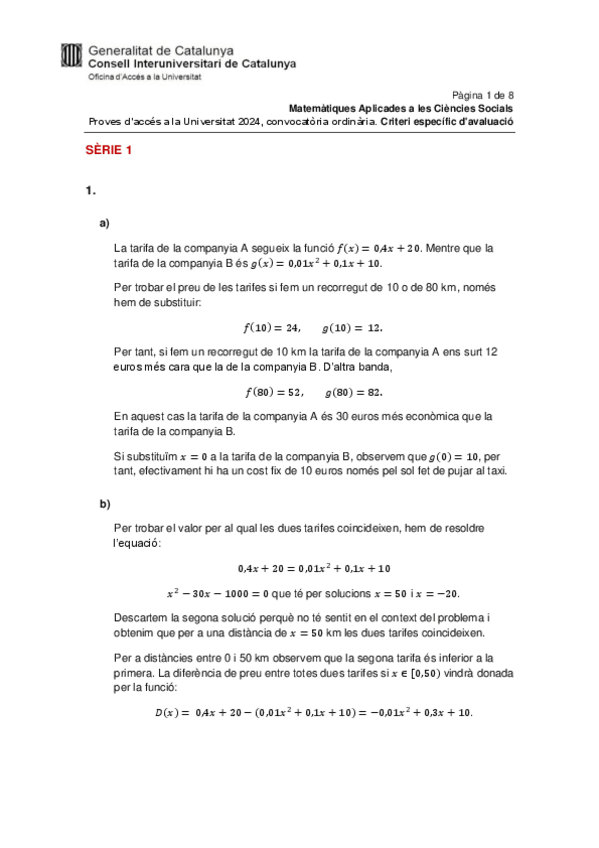 Generalitat de Catalunya
Consell Interuniversitari de Catalunya
Oficina d'Accés a la Universitat

Pàgina 1 de 8
Matemàtiques Aplicades a les Ciències Socials
Proves d'accés a la Universitat 2024, convocatòria ordinària. Criteri específic d'avaluació

SÈRIE 1

1.

a)

La tarifa de la companyia A segueix la funció $f(x) = 0{,}4x + 20$. Mentre que la tarifa de la companyia B és $g(x) = 0{,}01x^2 + 0{,}1x + 10$.

Per trobar el preu de les tarifes si fem un recorregut de 10 o de 80 km, només hem de substituir:

$f(10) = 24, \quad g(10) = 12.$

Per tant, si fem un recorregut de 10 km la tarifa de la companyia A ens surt 12 euros més cara que la de la companyia B. D'altra banda,

$f(80) = 52, \quad g(80) = 82.$

En aquest cas la tarifa de la companyia A és 30 euros més econòmica que la tarifa de la companyia B.

Si substituïm $x = 0$ a la tarifa de la companyia B, observem que $g(0) = 10$, per tant, efectivament hi ha un cost fix de 10 euros només pel sol fet de pujar al taxi.

b)

Per trobar el valor per al qual les dues tarifes coincideixen, hem de resoldre l'equació:

$0{,}4x + 20 = 0{,}01x^2 + 0{,}1x + 10$

$x^2 - 30x - 1000 = 0$ que té per solucions $x = 50$ i $x = -20$.

Descartem la segona solució perquè no té sentit en el context del problema i obtenim que per a una distància de $x = 50$ km les dues tarifes coincideixen.

Per a distàncies entre 0 i 50 km observem que la segona tarifa és inferior a la primera. La diferència de preu entre totes dues tarifes si $x \in [0,50)$ vindrà donada per la funció:

$D(x) = 0{,}4x + 20 - (0{,}01x^2 + 0{,}1x + 10) = -0{,}01x^2 + 0{,}3x + 10.$